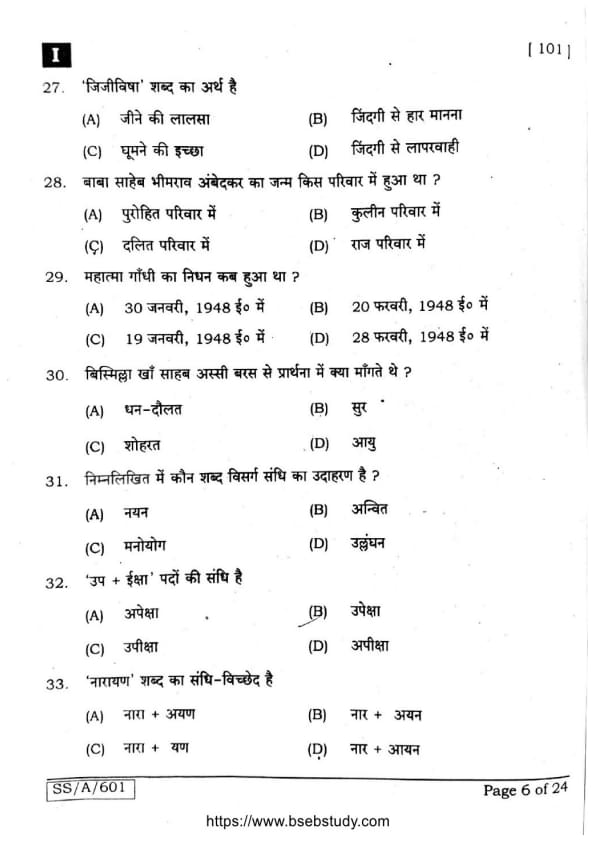 I

[ 101 ]

27. 'जिजीविषा' शब्द का अर्थ है

(A) जीने की लालसा
(B) जिंदगी से हार मानना
(C) घूमने की इच्छा
(D) जिंदगी से लापरवाही

28. बाबा साहेब भीमराव अंबेदकर का जन्म किस परिवार में हुआ था ?

(A) पुरोहित परिवार में
(B) कुलीन परिवार में
(C) दलित परिवार में
(D) राज परिवार में

29. महात्मा गाँधी का निधन कब हुआ था ?

(A) 30 जनवरी, 1948 ई० में
(B) 20 फरवरी, 1948 ई० में
(C) 19 जनवरी, 1948 ई० में
(D) 28 फरवरी, 1948 ई० में

30. बिस्मिल्ला खाँ साहब अस्सी बरस से प्रार्थना में क्या माँगते थे ?

(A) धन-दौलत
(B) सुर
(C) शोहरत
(D) आयु

31. निम्नलिखित में कौन शब्द विसर्ग संधि का उदाहरण है ?

(A) नयन
(B) अन्वित
(C) मनोयोग
(D) उल्लंघन

32. 'उप + ईक्षा' पदों की संधि है

(A) अपेक्षा
(B) उपेक्षा
(C) उपीक्षा
(D) अपीक्षा

33. 'नारायण' शब्द का संधि-विच्छेद है

(A) नारा + अयण
(B) नार + अयन
(C) नारा + यण
(D) नार + आयन

SS/A/601

Page 6 of 24

https://www.bsebstudy.com